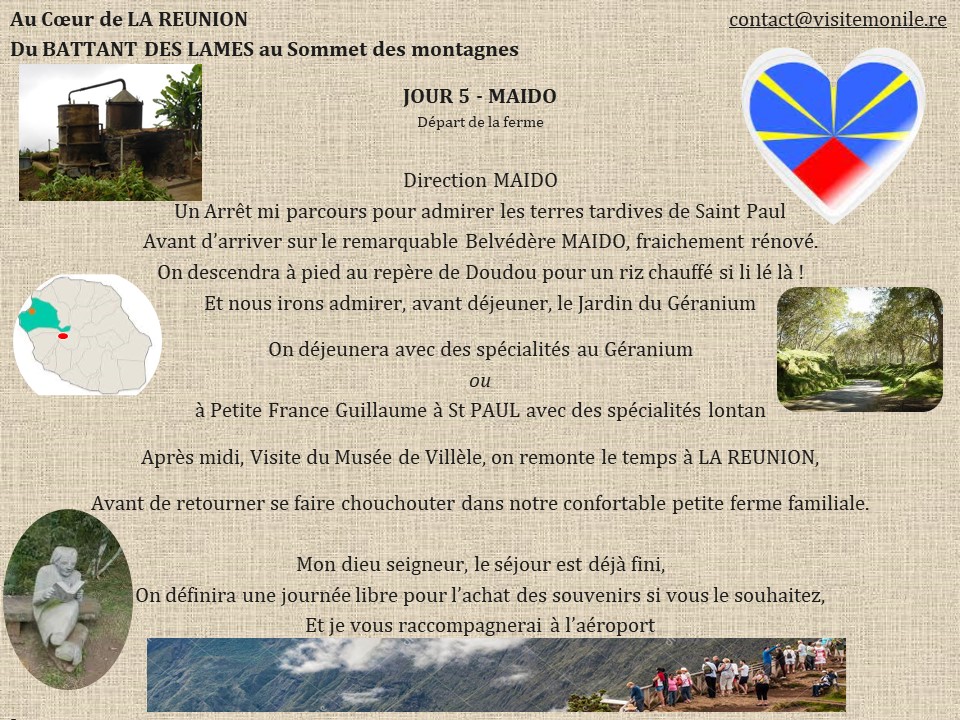 Au Cœur de LA REUNION
Du BATTANT DES LAMES au Sommet des montagnes

contact@visitemonile.re

JOUR 5 - MAIDO
Départ de la ferme

Direction MAIDO
Un Arrêt mi parcours pour admirer les terres tardives de Saint Paul
Avant d'arriver sur le remarquable Belvédère MAIDO, fraichement rénové.
On descendra à pied au repère de Doudou pour un riz chauffé si li lé là !
Et nous irons admirer, avant déjeuner, le Jardin du Géranium

On déjeunera avec des spécialités au Géranium
ou
à Petite France Guillaume à St PAUL avec des spécialités lontan

Après midi, Visite du Musée de Villèle, on remonte le temps à LA REUNION,

Avant de retourner se faire chouchouter dans notre confortable petite ferme familiale.

Mon dieu seigneur, le séjour est déjà fini,
On définira une journée libre pour l'achat des souvenirs si vous le souhaitez,
Et je vous raccompagnerai à l'aéroport